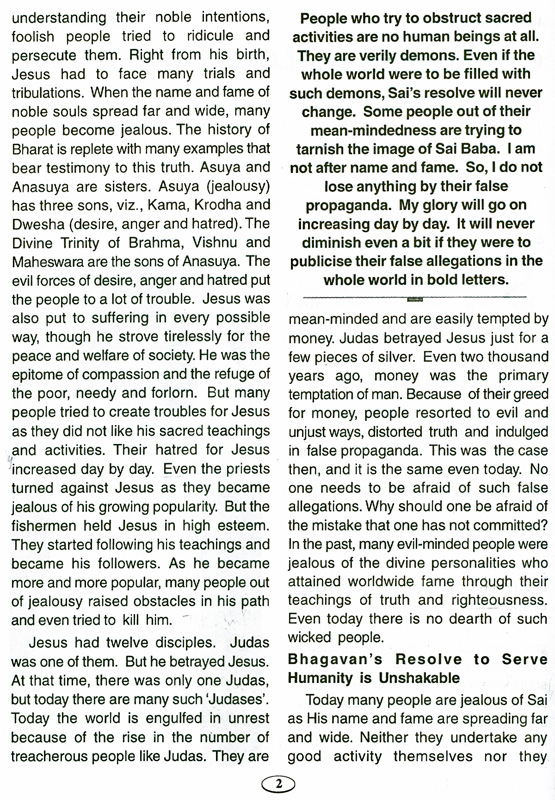 understanding their noble intentions, foolish people tried to ridicule and persecute them. Right from his birth, Jesus had to face many trials and tribulations. When the name and fame of noble souls spread far and wide, many people become jealous. The history of Bharat is replete with many examples that bear testimony to this truth. Asuya and Anasuya are sisters. Asuya (jealousy) has three sons, viz., Kama, Krodha and Dwesha (desire, anger and hatred). The Divine Trinity of Brahma, Vishnu and Maheswara are the sons of Anasuya. The evil forces of desire, anger and hatred put the people to a lot of trouble. Jesus was also put to suffering in every possible way, though he strove tirelessly for the peace and welfare of society. He was the epitome of compassion and the refuge of the poor, needy and forlorn. But many people tried to create troubles for Jesus as they did not like his sacred teachings and activities. Their hatred for Jesus increased day by day. Even the priests turned against Jesus as they became jealous of his growing popularity. But the fishermen held Jesus in high esteem. They started following his teachings and became his followers. As he became more and more popular, many people out of jealousy raised obstacles in his path and even tried to kill him.

Jesus had twelve disciples. Judas was one of them. But he betrayed Jesus. At that time, there was only one Judas, but today there are many such 'Judases'. Today the world is engulfed in unrest because of the rise in the number of treacherous people like Judas. They are

People who try to obstruct sacred activities are no human beings at all. They are verily demons. Even if the whole world were to be filled with such demons, Sai's resolve will never change. Some people out of their mean-mindedness are trying to tarnish the image of Sai Baba. I am not after name and fame. So, I do not lose anything by their false propaganda. My glory will go on increasing day by day. It will never diminish even a bit if they were to publicise their false allegations in the whole world in bold letters.

mean-minded and are easily tempted by money. Judas betrayed Jesus just for a few pieces of silver. Even two thousand years ago, money was the primary temptation of man. Because of their greed for money, people resorted to evil and unjust ways, distorted truth and indulged in false propaganda. This was the case then, and it is the same even today. No one needs to be afraid of such false allegations. Why should one be afraid of the mistake that one has not committed? In the past, many evil-minded people were jealous of the divine personalities who attained worldwide fame through their teachings of truth and righteousness. Even today there is no dearth of such wicked people.

Bhagavan's Resolve to Serve Humanity is Unshakable

Today many people are jealous of Sai as His name and fame are spreading far and wide. Neither they undertake any good activity themselves nor they

2